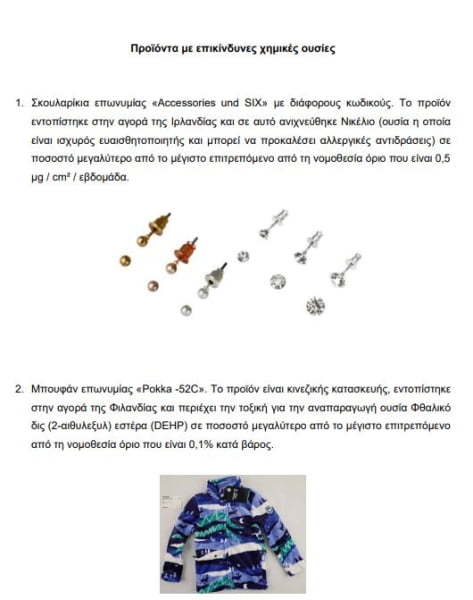 Προϊόντα με επικίνδυνες χημικές ουσίες

1. Σκουλαρίκια επωνυμίας «Accessories und SIX» με διάφορους κωδικούς. Το προϊόν εντοπίστηκε στην αγορά της Ιρλανδίας και σε αυτό ανιχνεύθηκε Νικέλιο (ουσία η οποία είναι ισχυρός ευαισθητοποιητής και μπορεί να προκαλέσει αλλεργικές αντιδράσεις) σε ποσοστό μεγαλύτερο από το μέγιστο επιτρεπόμενο από τη νομοθεσία όριο που είναι 0,5 μg / cm² / εβδομάδα.

2. Μπουφάν επωνυμίας «Pokka -52C». Το προϊόν είναι κινεζικής κατασκευής, εντοπίστηκε στην αγορά της Φιλανδίας και περιέχει την τοξική για την αναπαραγωγή ουσία Φθαλικό δις (2-αιθυλεξυλ) εστέρα (DEHP) σε ποσοστό μεγαλύτερο από το μέγιστο επιτρεπόμενο από τη νομοθεσία όριο που είναι 0,1% κατά βάρος.